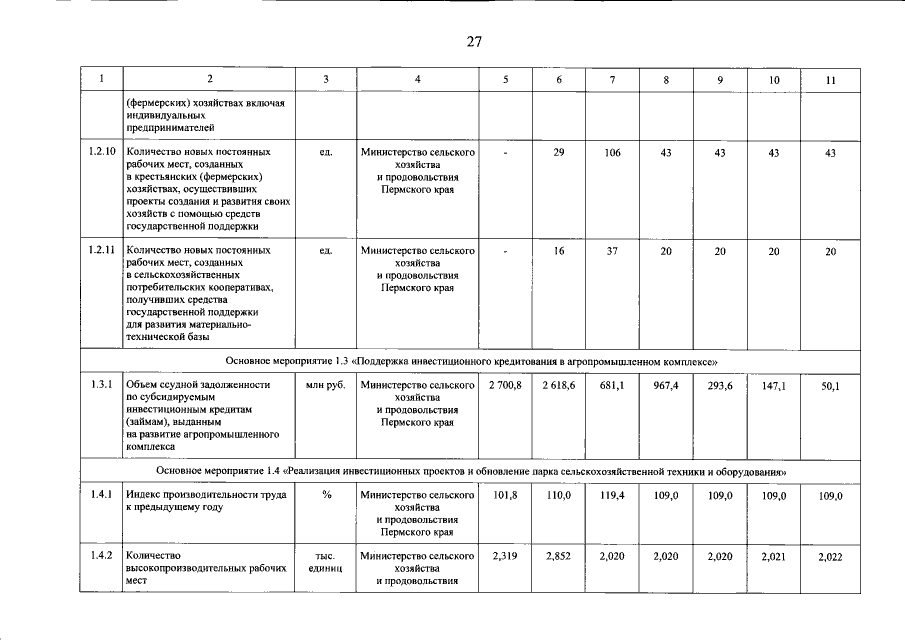 27

| 1 | 2 | 3 | 4 | 5 | 6 | 7 | 8 | 9 | 10 | 11 |
|---|---|---|---|---|---|---|---|---|---|---|
|  | (фермерских) хозяйствах включая индивидуальных предпринимателей |  |  |  |  |  |  |  |  |  |
| 1.2.10 | Количество новых постоянных рабочих мест, созданных в крестьянских (фермерских) хозяйствах, осуществивших проекты создания и развития своих хозяйств с помощью средств государственной поддержки | ед. | Министерство сельского хозяйства и продовольствия Пермского края | - | 29 | 106 | 43 | 43 | 43 | 43 |
| 1.2.11 | Количество новых постоянных рабочих мест, созданных в сельскохозяйственных потребительских кооперативах, получивших средства государственной поддержки для развития материально-технической базы | ед. | Министерство сельского хозяйства и продовольствия Пермского края | - | 16 | 37 | 20 | 20 | 20 | 20 |
| Основное мероприятие 1.3 «Поддержка инвестиционного кредитования в агропромышленном комплексе» |  |  |  |  |  |  |  |  |  |  |
| 1.3.1 | Объем ссудной задолженности по субсидируемым инвестиционным кредитам (займам), выданным на развитие агропромышленного комплекса | млн руб. | Министерство сельского хозяйства и продовольствия Пермского края | 2 700,8 | 2 618,6 | 681,1 | 967,4 | 293,6 | 147,1 | 50,1 |
| Основное мероприятие 1.4 «Реализация инвестиционных проектов и обновление парка сельскохозяйственной техники и оборудования» |  |  |  |  |  |  |  |  |  |  |
| 1.4.1 | Индекс производительности труда к предыдущему году | % | Министерство сельского хозяйства и продовольствия Пермского края | 101,8 | 110,0 | 119,4 | 109,0 | 109,0 | 109,0 | 109,0 |
| 1.4.2 | Количество высокопроизводительных рабочих мест | тыс. единиц | Министерство сельского хозяйства и продовольствия | 2,319 | 2,852 | 2,020 | 2,020 | 2,020 | 2,021 | 2,022 |